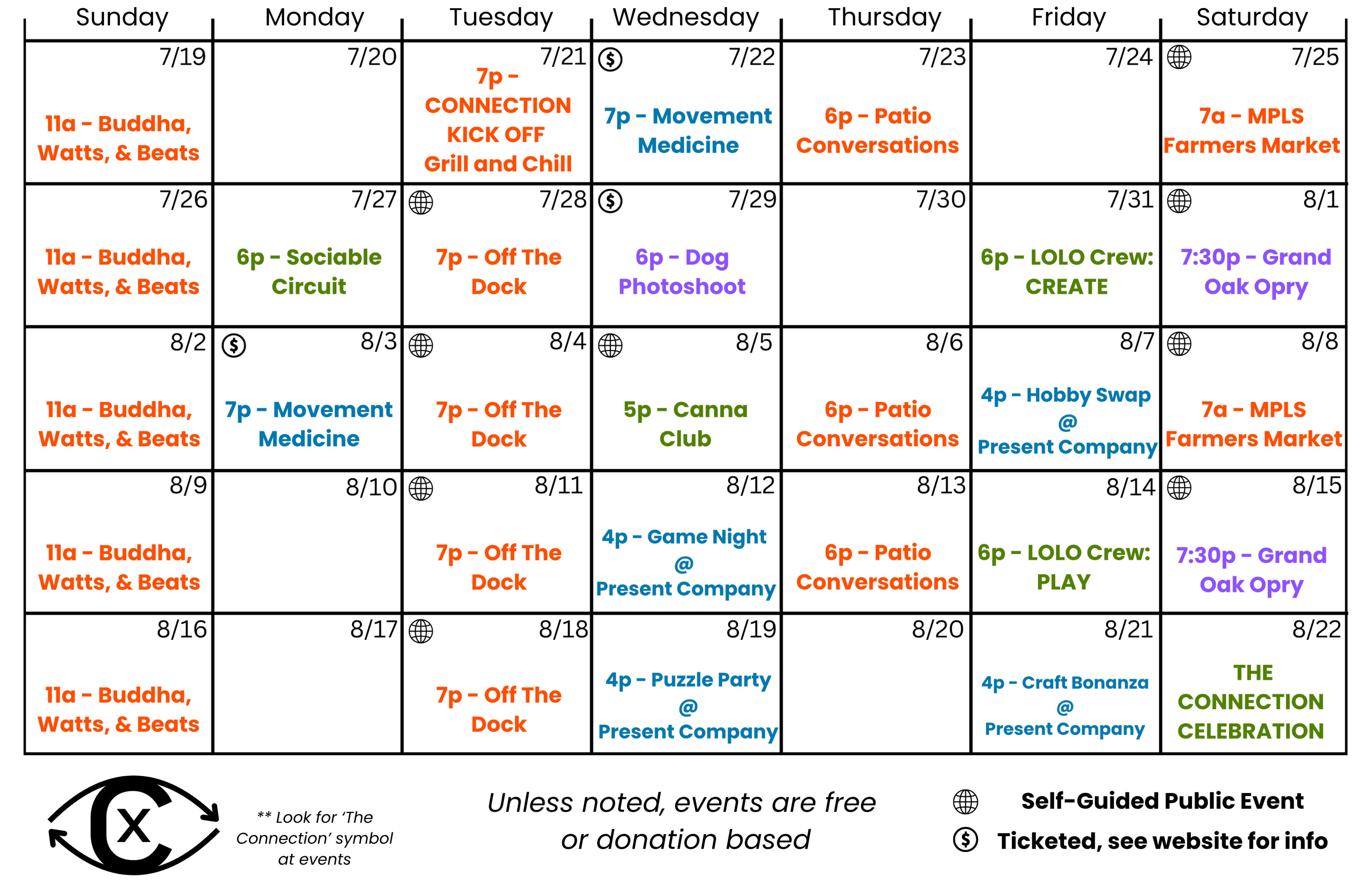 | Sunday | Monday | Tuesday | Wednesday | Thursday | Friday | Saturday |
|---|---|---|---|---|---|---|
| 7/19 11a - Buddha, Watts, & Beats | 7/20 | 7/21 7p - CONNECTION KICK OFF Grill and Chill | 7/22 7p - Movement Medicine | 7/23 6p - Patio Conversations | 7/24 | 7/25 7a - MPLS Farmers Market |
| 7/26 11a - Buddha, Watts, & Beats | 7/27 6p - Sociable Circuit | 7/28 7p - Off The Dock | 7/29 6p - Dog Photoshoot | 7/30 | 7/31 6p - LOLO Crew: CREATE | 8/1 7:30p - Grand Oak Opry |
| 8/2 11a - Buddha, Watts, & Beats | 8/3 7p - Movement Medicine | 8/4 7p - Off The Dock | 8/5 5p - Canna Club | 8/6 6p - Patio Conversations | 8/7 4p - Hobby Swap @ Present Company | 8/8 7a - MPLS Farmers Market |
| 8/9 11a - Buddha, Watts, & Beats | 8/10 | 8/11 7p - Off The Dock | 8/12 4p - Game Night @ Present Company | 8/13 6p - Patio Conversations | 8/14 6p - LOLO Crew: PLAY | 8/15 7:30p - Grand Oak Opry |
| 8/16 11a - Buddha, Watts, & Beats | 8/17 | 8/18 7p - Off The Dock | 8/19 4p - Puzzle Party @ Present Company | 8/20 | 8/21 4p - Craft Bonanza @ Present Company | 8/22 THE CONNECTION CELEBRATION |

** Look for 'The Connection' symbol at events

Unless noted, events are free or donation based

Self-Guided Public Event

Ticketed, see website for info